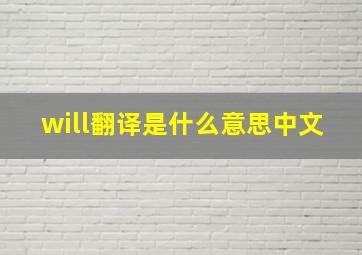 will翻译是什么意思中文